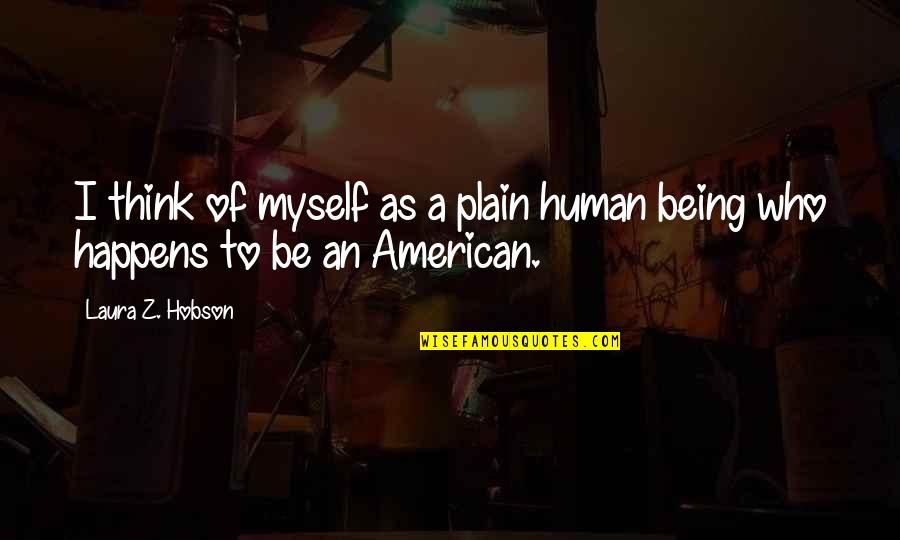 I think of myself as a plain human being who happens to be an American.

Laura Z. Hobson

WISEFAMOUSQUOTES.COM